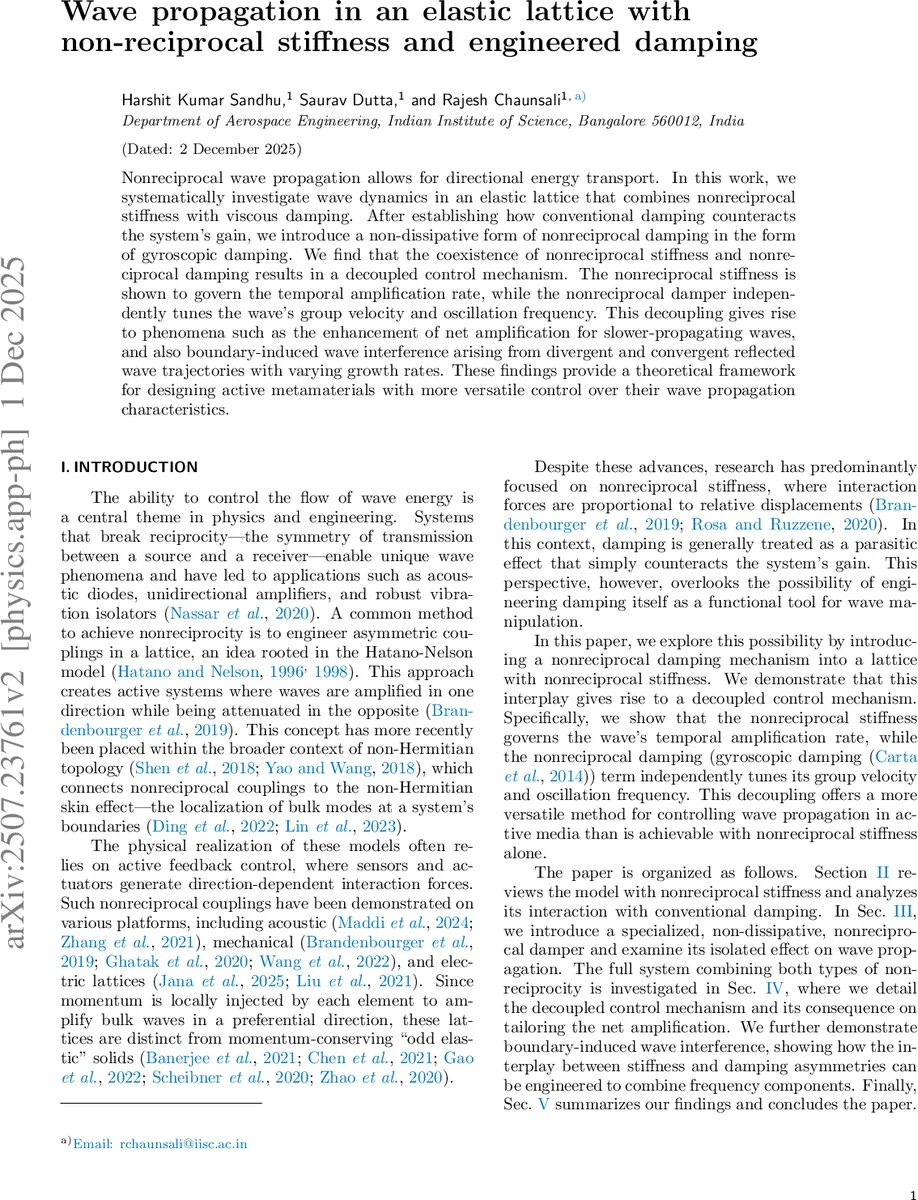 Wave propagation in an elastic lattice with non-reciprocal stiffness and engineered damping

Harshit Kumar Sandhu,$^{1}$ Saurav Dutta,$^{1}$ and Rajesh Chaunsali$^{1, a)}$
Department of Aerospace Engineering, Indian Institute of Science, Bangalore 560012, India

(Dated: 2 December 2025)

Nonreciprocal wave propagation allows for directional energy transport. In this work, we systematically investigate wave dynamics in an elastic lattice that combines nonreciprocal stiffness with viscous damping. After establishing how conventional damping counteracts the system's gain, we introduce a non-dissipative form of nonreciprocal damping in the form of gyroscopic damping. We find that the coexistence of nonreciprocal stiffness and nonreciprocal damping results in a decoupled control mechanism. The nonreciprocal stiffness is shown to govern the temporal amplification rate, while the nonreciprocal damper independently tunes the wave's group velocity and oscillation frequency. This decoupling gives rise to phenomena such as the enhancement of net amplification for slower-propagating waves, and also boundary-induced wave interference arising from divergent and convergent reflected wave trajectories with varying growth rates. These findings provide a theoretical framework for designing active metamaterials with more versatile control over their wave propagation characteristics.

arXiv:2507.23761v2 [physics.app-ph] 1 Dec 2025

I. INTRODUCTION

The ability to control the flow of wave energy is a central theme in physics and engineering. Systems that break reciprocity—the symmetry of transmission between a source and a receiver—enable unique wave phenomena and have led to applications such as acoustic diodes, unidirectional amplifiers, and robust vibration isolators (Nassar et al., 2020). A common method to achieve nonreciprocity is to engineer asymmetric couplings in a lattice, an idea rooted in the Hatano-Nelson model (Hatano and Nelson, 1996, 1998). This approach creates active systems where waves are amplified in one direction while being attenuated in the opposite (Brandenbourger et al., 2019). This concept has more recently been placed within the broader context of non-Hermitian topology (Shen et al., 2018; Yao and Wang, 2018), which connects nonreciprocal couplings to the non-Hermitian skin effect—the localization of bulk modes at a system's boundaries (Ding et al., 2022; Lin et al., 2023).

The physical realization of these models often relies on active feedback control, where sensors and actuators generate direction-dependent interaction forces. Such nonreciprocal couplings have been demonstrated on various platforms, including acoustic (Maddi et al., 2024; Zhang et al., 2021), mechanical (Brandenbourger et al., 2019; Ghatak et al., 2020; Wang et al., 2022), and electric lattices (Jana et al., 2025; Liu et al., 2021). Since momentum is locally injected by each element to amplify bulk waves in a preferential direction, these lattices are distinct from momentum-conserving "odd elastic" solids (Banerjee et al., 2021; Chen et al., 2021; Gao et al., 2022; Scheibner et al., 2020; Zhao et al., 2020).

$^{a)}$Email: rchaunsali@iisc.ac.in

Despite these advances, research has predominantly focused on nonreciprocal stiffness, where interaction forces are proportional to relative displacements (Brandenbourger et al., 2019; Rosa and Ruzzene, 2020). In this context, damping is generally treated as a parasitic effect that simply counteracts the system's gain. This perspective, however, overlooks the possibility of engineering damping itself as a functional tool for wave manipulation.

In this paper, we explore this possibility by introducing a nonreciprocal damping mechanism into a lattice with nonreciprocal stiffness. We demonstrate that this interplay gives rise to a decoupled control mechanism. Specifically, we show that the nonreciprocal stiffness governs the wave's temporal amplification rate, while the nonreciprocal damping (gyroscopic damping (Carta et al., 2014)) term independently tunes its group velocity and oscillation frequency. This decoupling offers a more versatile method for controlling wave propagation in active media than is achievable with nonreciprocal stiffness alone.

The paper is organized as follows. Section II reviews the model with nonreciprocal stiffness and analyzes its interaction with conventional damping. In Sec. III, we introduce a specialized, non-dissipative, nonreciprocal damper and examine its isolated effect on wave propagation. The full system combining both types of nonreciprocity is investigated in Sec. IV, where we detail the decoupled control mechanism and its consequence on tailoring the net amplification. We further demonstrate boundary-induced wave interference, showing how the interplay between stiffness and damping asymmetries can be engineered to combine frequency components. Finally, Sec. V summarizes our findings and concludes the paper.

1